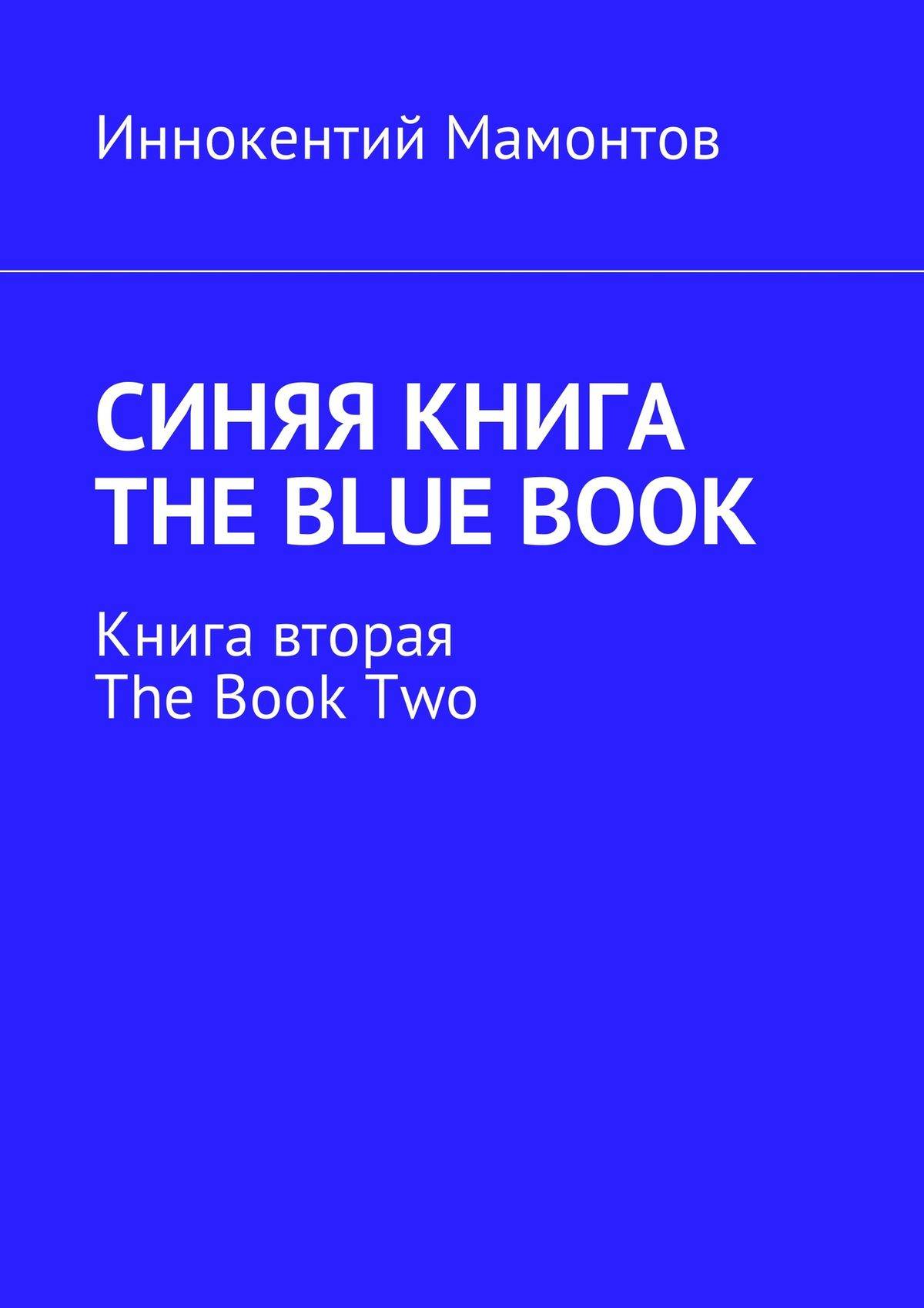 Иннокентий Мамонтов

СИНЯЯ КНИГА
THE BLUE BOOK

Книга вторая
The Book Two